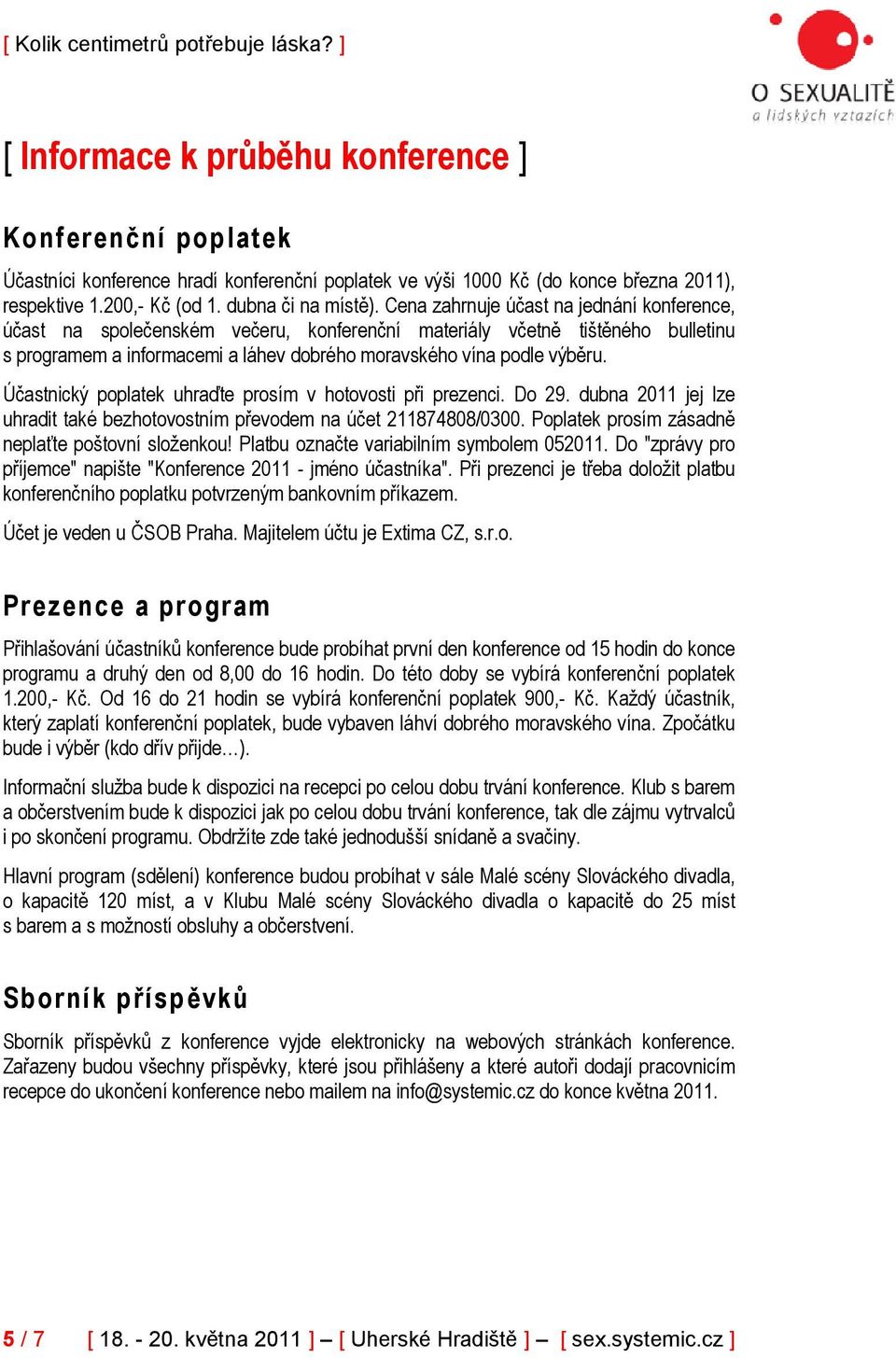 [ Kolik centimetrů potřebuje láska? ]

O SEXUALITĚ
a lidských vztazích

[ Informace k průběhu konference ]

Konferenční poplatek

Účastníci konference hradí konferenční poplatek ve výši 1000 Kč (do konce března 2011), respektive 1.200,- Kč (od 1. dubna či na místě). Cena zahrnuje účast na jednání konference, účast na společenském večeru, konferenční materiály včetně tištěného bulletinu s programem a informacemi a láhev dobrého moravského vína podle výběru.

Účastnický poplatek uhraďte prosím v hotovosti při prezenci. Do 29. dubna 2011 jej lze uhradit také bezhotovostním převodem na účet 211874808/0300. Poplatek prosím zásadně neplaťte poštovní složenkou! Platbu označte variabilním symbolem 052011. Do "zprávy pro příjemce" napište "Konference 2011 - jméno účastníka". Při prezenci je třeba doložit platbu konferenčního poplatku potvrzeným bankovním příkazem.

Účet je veden u ČSOB Praha. Majitelem účtu je Extima CZ, s.r.o.

Prezence a program

Přihlašování účastníků konference bude probíhat první den konference od 15 hodin do konce programu a druhý den od 8,00 do 16 hodin. Do této doby se vybírá konferenční poplatek 1.200,- Kč. Od 16 do 21 hodin se vybírá konferenční poplatek 900,- Kč. Každý účastník, který zaplatí konferenční poplatek, bude vybaven láhví dobrého moravského vína. Zpočátku bude i výběr (kdo dřív přijde…).

Informační služba bude k dispozici na recepci po celou dobu trvání konference. Klub s barem a občerstvením bude k dispozici jak po celou dobu trvání konference, tak dle zájmu vytrvalců i po skončení programu. Obdržíte zde také jednodušší snídaně a svačiny.

Hlavní program (sdělení) konference budou probíhat v sále Malé scény Slováckého divadla, o kapacitě 120 míst, a v Klubu Malé scény Slováckého divadla o kapacitě do 25 míst s barem a s možností obsluhy a občerstvení.

Sborník příspěvků

Sborník příspěvků z konference vyjde elektronicky na webových stránkách konference. Zařazeny budou všechny příspěvky, které jsou přihlášeny a které autoři dodají pracovnicím recepce do ukončení konference nebo mailem na info@systemic.cz do konce května 2011.

5 / 7 [ 18. - 20. května 2011 ] – [ Uherské Hradiště ] – [ sex.systemic.cz ]